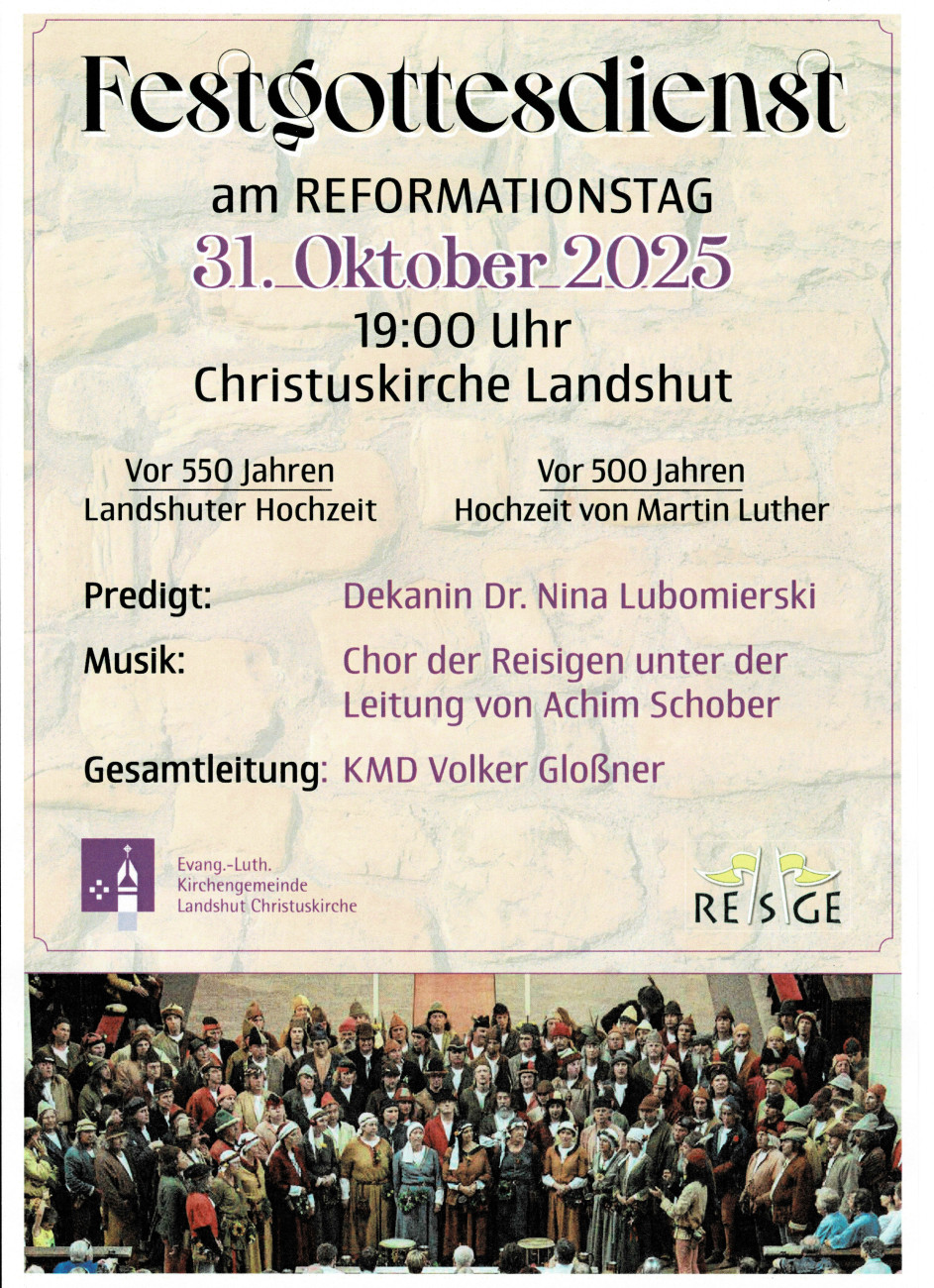 Festgottesdienst

am REFORMATIONSTAG

31. Oktober 2025

19:00 Uhr

Christuskirche Landshut

Vor 550 Jahren
Landshuter Hochzeit

Vor 500 Jahren
Hochzeit von Martin Luther

Predigt: Dekanin Dr. Nina Lubomierski

Musik: Chor der Reisigen unter der Leitung von Achim Schober

Gesamtleitung: KMD Volker Gloßner

Evang.-Luth.
Kirchengemeinde
Landshut Christuskirche

REISIGE